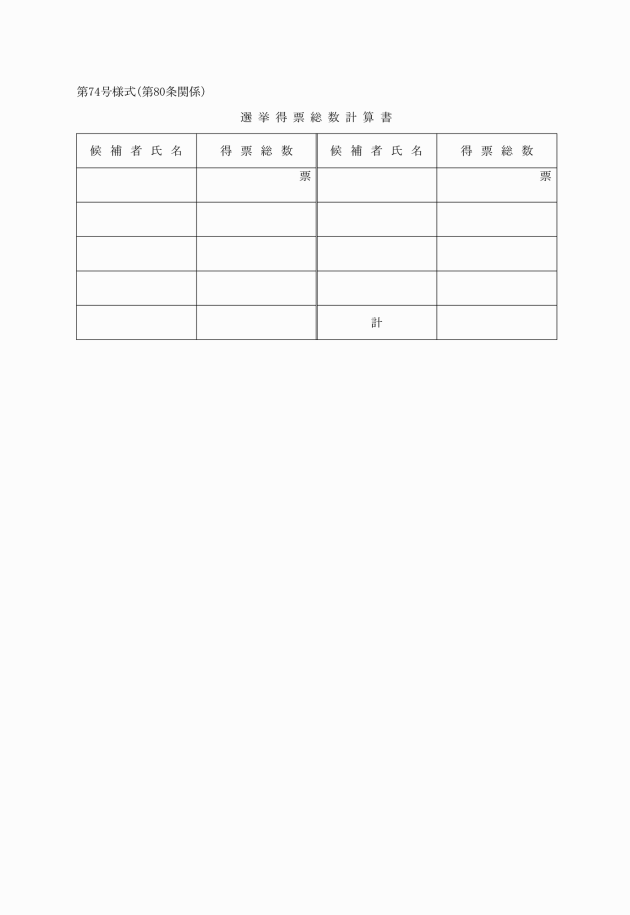 第74号様式(第80条関係)

選挙得票総数計算書

| 候補者氏名 | 得票総数 | 候補者氏名 | 得票総数 |
|---|---|---|---|
|  | 票 |  | 票 |
|  |  |  |  |
|  |  |  |  |
|  |  |  |  |
|  |  | 計 |  |